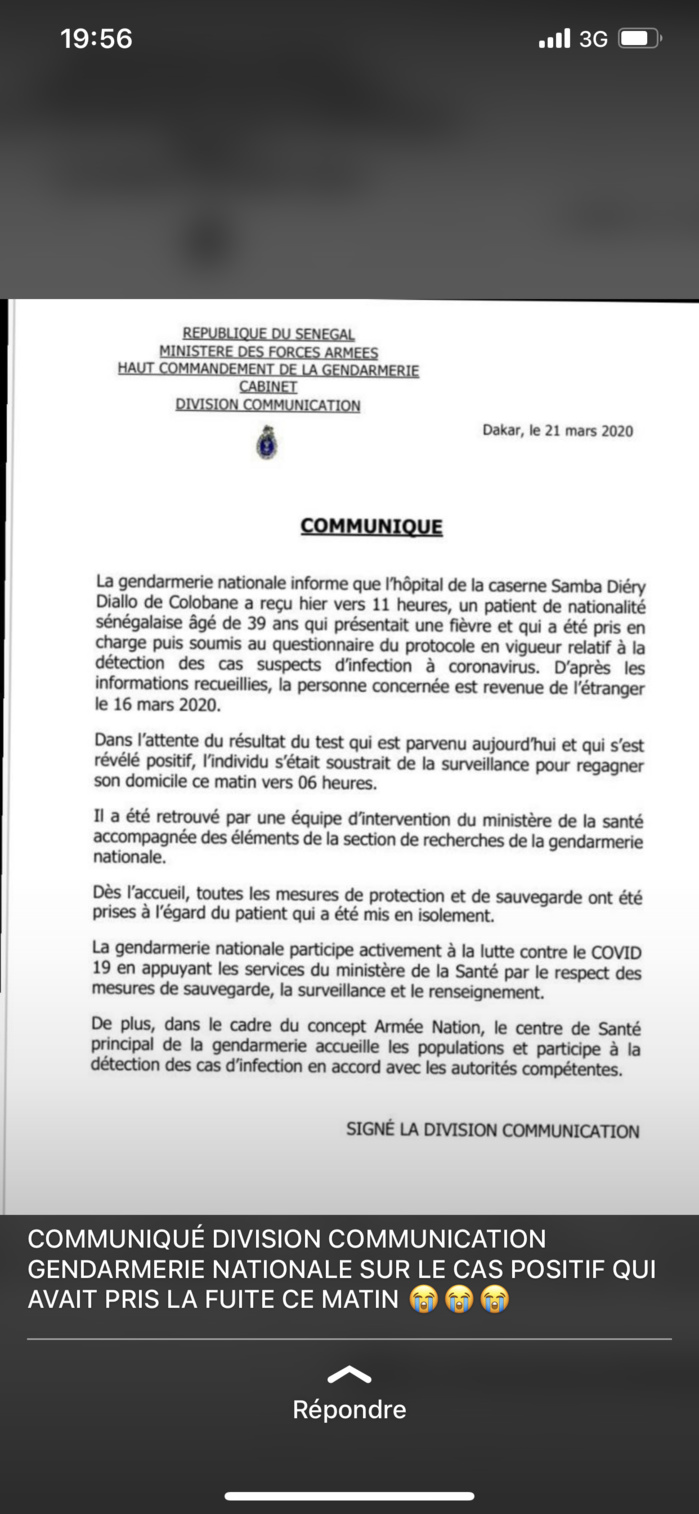 19:56

3G

REPUBLIQUE DU SENEGAL
MINISTERE DES FORCES ARMEES
HAUT COMMANDEMENT DE LA GENDARMERIE
CABINET
DIVISION COMMUNICATION

Dakar, le 21 mars 2020

COMMUNIQUE

La gendarmerie nationale informe que l'hôpital de la caserne Samba Diéry Diallo de Colobane a reçu hier vers 11 heures, un patient de nationalité sénégalaise âgé de 39 ans qui présentait une fièvre et qui a été pris en charge puis soumis au questionnaire du protocole en vigueur relatif à la détection des cas suspects d'infection à coronavirus. D'après les informations recueillies, la personne concernée est revenue de l'étranger le 16 mars 2020.

Dans l'attente du résultat du test qui est parvenu aujourd'hui et qui s'est révélé positif, l'individu s'était soustrait de la surveillance pour regagner son domicile ce matin vers 06 heures.

Il a été retrouvé par une équipe d'intervention du ministère de la santé accompagnée des éléments de la section de recherches de la gendarmerie nationale.

Dès l'accueil, toutes les mesures de protection et de sauvegarde ont été prises à l'égard du patient qui a été mis en isolement.

La gendarmerie nationale participe activement à la lutte contre le COVID 19 en appuyant les services du ministère de la Santé par le respect des mesures de sauvegarde, la surveillance et le renseignement.

De plus, dans le cadre du concept Armée Nation, le centre de Santé principal de la gendarmerie accueille les populations et participe à la détection des cas d'infection en accord avec les autorités compétentes.

SIGNÉ LA DIVISION COMMUNICATION

COMMUNIQUÉ DIVISION COMMUNICATION GENDARMERIE NATIONALE SUR LE CAS POSITIF QUI AVAIT PRIS LA FUITE CE MATIN 😭😭😭

Répondre